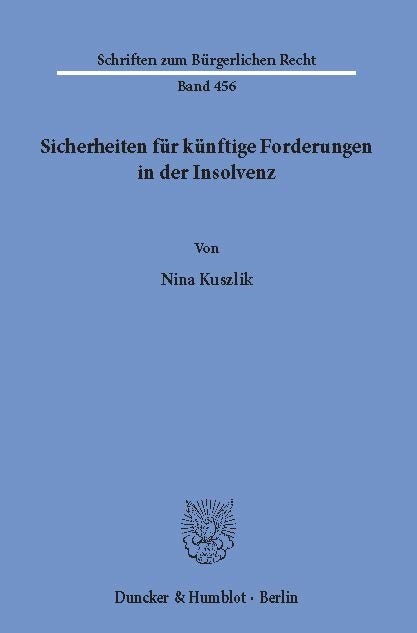 Schriften zum Bürgerlichen Recht

Band 456

Sicherheiten für künftige Forderungen in der Insolvenz

Von

Nina Kuszlik

Duncker & Humblot · Berlin